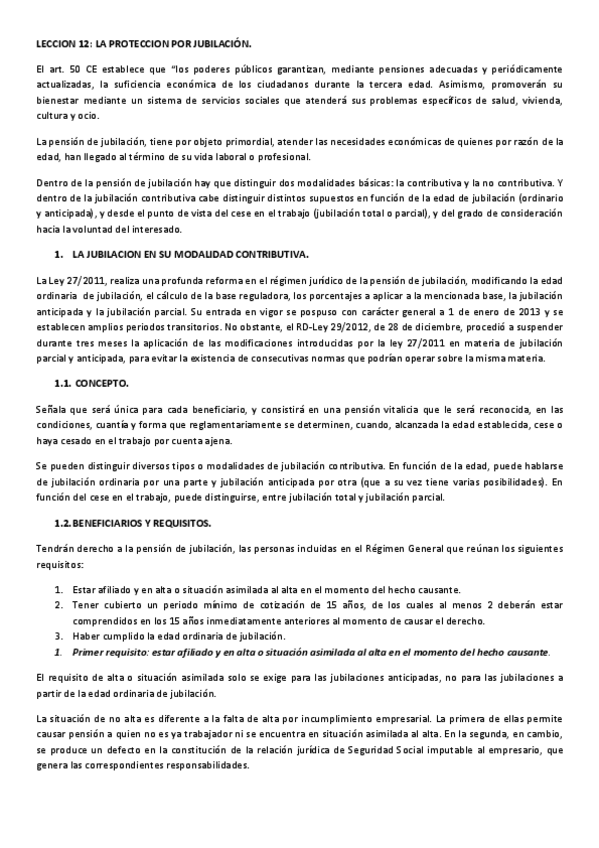 LECCION 12: LA PROTECCION POR JUBILACIÓN.

El art. 50 CE establece que "los poderes públicos garantizan, mediante pensiones adecuadas y periódicamente actualizadas, la suficiencia económica de los ciudadanos durante la tercera edad. Asimismo, promoverán su bienestar mediante un sistema de servicios sociales que atenderá sus problemas específicos de salud, vivienda, cultura y ocio.

La pensión de jubilación, tiene por objeto primordial, atender las necesidades económicas de quienes por razón de la edad, han llegado al término de su vida laboral o profesional.

Dentro de la pensión de jubilación hay que distinguir dos modalidades básicas: la contributiva y la no contributiva. Y dentro de la jubilación contributiva cabe distinguir distintos supuestos en función de la edad de jubilación (ordinario y anticipada), y desde el punto de vista del cese en el trabajo (jubilación total o parcial), y del grado de consideración hacia la voluntad del interesado.

1. LA JUBILACION EN SU MODALIDAD CONTRIBUTIVA.

La Ley 27/2011, realiza una profunda reforma en el régimen jurídico de la pensión de jubilación, modificando la edad ordinaria de jubilación, el cálculo de la base reguladora, los porcentajes a aplicar a la mencionada base, la jubilación anticipada y la jubilación parcial. Su entrada en vigor se pospuso con carácter general a 1 de enero de 2013 y se establecen amplios periodos transitorios. No obstante, el RD-Ley 29/2012, de 28 de diciembre, procedió a suspender durante tres meses la aplicación de las modificaciones introducidas por la ley 27/2011 en materia de jubilación parcial y anticipada, para evitar la existencia de consecutivas normas que podrían operar sobre la misma materia.

1.1. CONCEPTO.

Señala que será única para cada beneficiario, y consistirá en una pensión vitalicia que le será reconocida, en las condiciones, cuantía y forma que reglamentariamente se determinen, cuando, alcanzada la edad establecida, cese o haya cesado en el trabajo por cuenta ajena.

Se pueden distinguir diversos tipos o modalidades de jubilación contributiva. En función de la edad, puede hablarse de jubilación ordinaria por una parte y jubilación anticipada por otra (que a su vez tiene varias posibilidades). En función del cese en el trabajo, puede distinguirse, entre jubilación total y jubilación parcial.

1.2. BENEFICIARIOS Y REQUISITOS.

Tendrán derecho a la pensión de jubilación, las personas incluidas en el Régimen General que reúnan los siguientes requisitos:

1. Estar afiliado y en alta o situación asimilada al alta en el momento del hecho causante.
2. Tener cubierto un periodo mínimo de cotización de 15 años, de los cuales al menos 2 deberán estar comprendidos en los 15 años inmediatamente anteriores al momento de causar el derecho.
3. Haber cumplido la edad ordinaria de jubilación.
1. Primer requisito: estar afiliado y en alta o situación asimilada al alta en el momento del hecho causante.

El requisito de alta o situación asimilada solo se exige para las jubilaciones anticipadas, no para las jubilaciones a partir de la edad ordinaria de jubilación.

La situación de no alta es diferente a la falta de alta por incumplimiento empresarial. La primera de ellas permite causar pensión a quien no es ya trabajador ni se encuentra en situación asimilada al alta. En la segunda, en cambio, se produce un defecto en la constitución de la relación jurídica de Seguridad Social imputable al empresario, que genera las correspondientes responsabilidades.